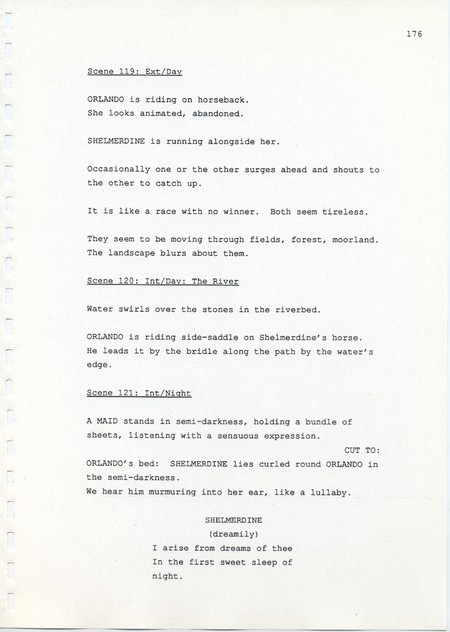 176

Scene 119: Ext/Day

ORLANDO is riding on horseback.
She looks animated, abandoned.

SHELMERDINE is running alongside her.

Occasionally one or the other surges ahead and shouts to the other to catch up.

It is like a race with no winner. Both seem tireless.

They seem to be moving through fields, forest, moorland.
The landscape blurs about them.

Scene 120: Int/Day: The River

Water swirls over the stones in the riverbed.

ORLANDO is riding side-saddle on Shelmerdine's horse.
He leads it by the bridle along the path by the water's edge.

Scene 121: Int/Night

A MAID stands in semi-darkness, holding a bundle of sheets, listening with a sensuous expression.

CUT TO:

ORLANDO's bed: SHELMERDINE lies curled round ORLANDO in the semi-darkness.
We hear him murmuring into her ear, like a lullaby.

SHELMERDINE
(dreamily)
I arise from dreams of thee
In the first sweet sleep of
night.